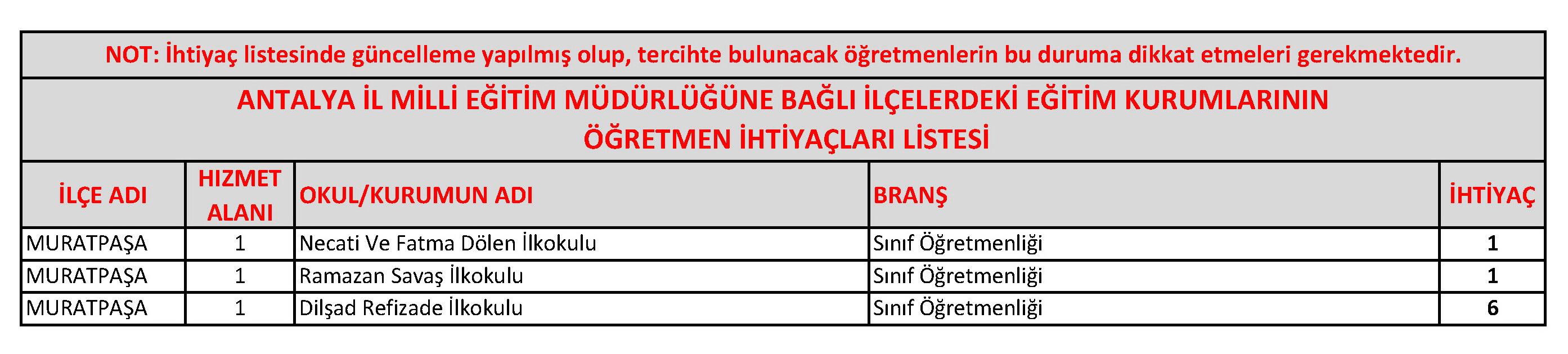 NOT: İhtiyaç listesinde güncelleme yapılmış olup, tercihte bulunacak öğretmenlerin bu duruma dikkat etmeleri gerekmektedir.

ANTALYA İL MİLLİ EĞİTİM MÜDÜRLÜĞÜNE BAĞLI İLÇELERDEKİ EĞİTİM KURUMLARININ ÖĞRETMEN İHTİYAÇLARI LİSTESİ

| İLÇE ADI | HIZMET ALANI | OKUL/KURUMUN ADI | BRANŞ | İHTİYAÇ |
|---|---|---|---|---|
| MURATPAŞA | 1 | Necati Ve Fatma Dölen İlkokulu | Sınıf Öğretmenliği | 1 |
| MURATPAŞA | 1 | Ramazan Savaş İlkokulu | Sınıf Öğretmenliği | 1 |
| MURATPAŞA | 1 | Dilşad Refizade İlkokulu | Sınıf Öğretmenliği | 6 |